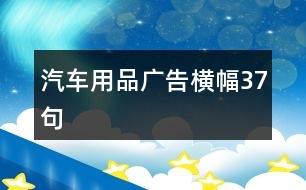 汽车用品广告横幅37句